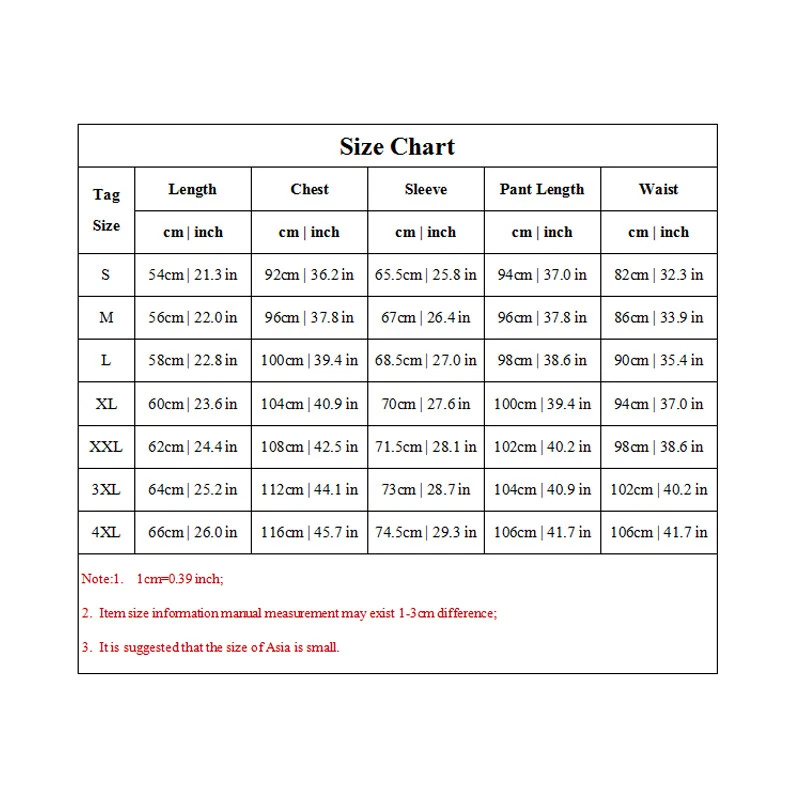 Size Chart

| Tag Size | Length | Chest | Sleeve | Pant Length | Waist |
|---|---|---|---|---|---|
| | cm \| inch | cm \| inch | cm \| inch | cm \| inch | cm \| inch |
| S | 54cm \| 21.3 in | 92cm \| 36.2 in | 65.5cm \| 25.8 in | 94cm \| 37.0 in | 82cm \| 32.3 in |
| M | 56cm \| 22.0 in | 96cm \| 37.8 in | 67cm \| 26.4 in | 96cm \| 37.8 in | 86cm \| 33.9 in |
| L | 58cm \| 22.8 in | 100cm \| 39.4 in | 68.5cm \| 27.0 in | 98cm \| 38.6 in | 90cm \| 35.4 in |
| XL | 60cm \| 23.6 in | 104cm \| 40.9 in | 70cm \| 27.6 in | 100cm \| 39.4 in | 94cm \| 37.0 in |
| XXL | 62cm \| 24.4 in | 108cm \| 42.5 in | 71.5cm \| 28.1 in | 102cm \| 40.2 in | 98cm \| 38.6 in |
| 3XL | 64cm \| 25.2 in | 112cm \| 44.1 in | 73cm \| 28.7 in | 104cm \| 40.9 in | 102cm \| 40.2 in |
| 4XL | 66cm \| 26.0 in | 116cm \| 45.7 in | 74.5cm \| 29.3 in | 106cm \| 41.7 in | 106cm \| 41.7 in |

Note:1. 1cm=0.39 inch;

2. Item size information manual measurement may exist 1-3cm difference;

3. It is suggested that the size of Asia is small.